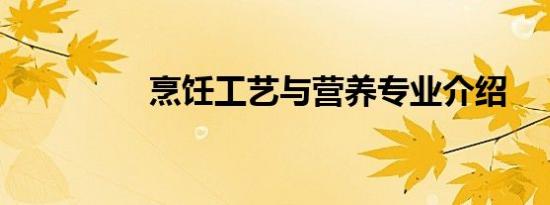 烹饪工艺与营养专业介绍